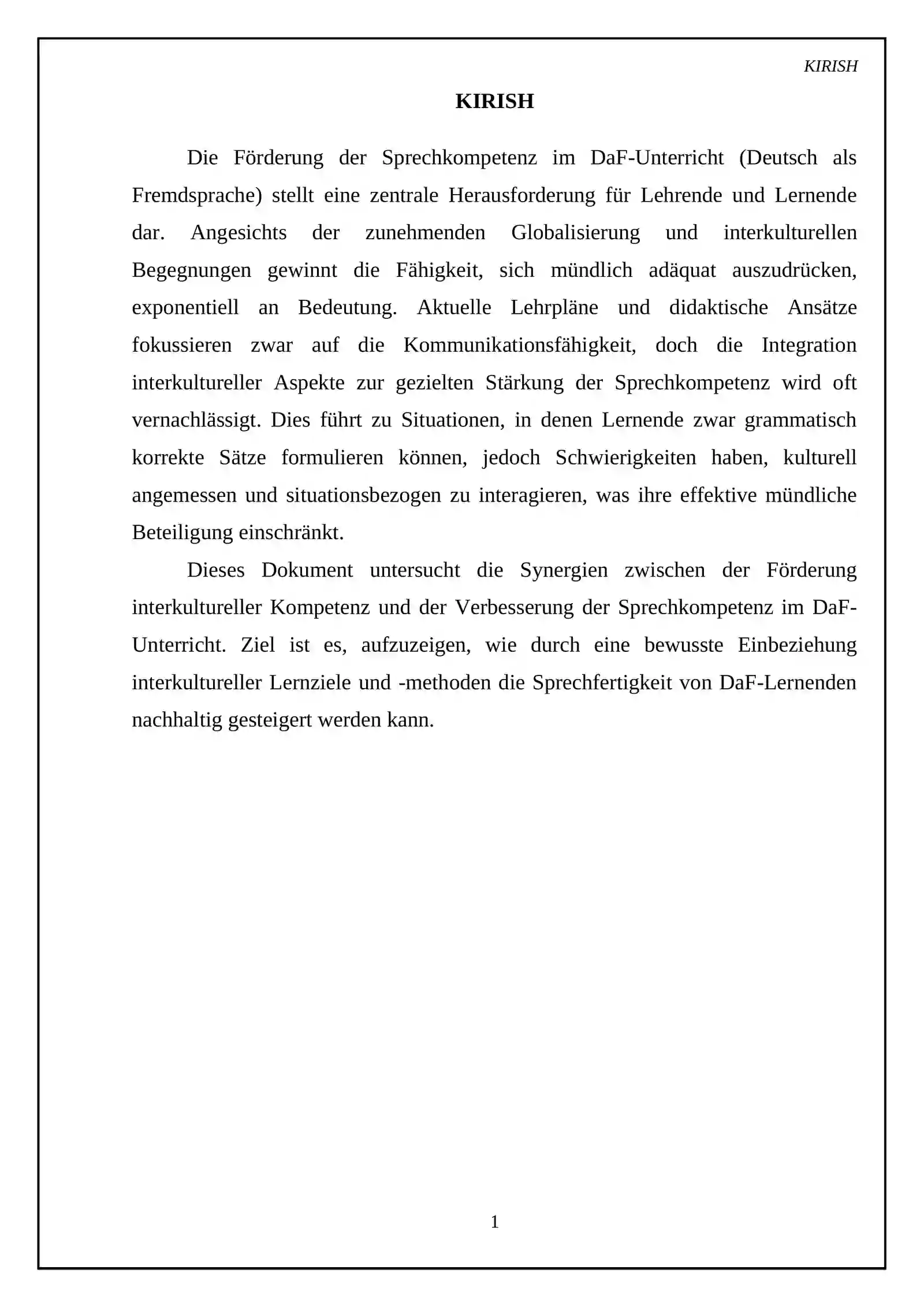 KIRISH

KIRISH

Die Förderung der Sprechkompetenz im DaF-Unterricht (Deutsch als Fremdsprache) stellt eine zentrale Herausforderung für Lehrende und Lernende dar. Angesichts der zunehmenden Globalisierung und interkulturellen Begegnungen gewinnt die Fähigkeit, sich mündlich adäquat auszudrücken, exponentiell an Bedeutung. Aktuelle Lehrpläne und didaktische Ansätze fokussieren zwar auf die Kommunikationsfähigkeit, doch die Integration interkultureller Aspekte zur gezielten Stärkung der Sprechkompetenz wird oft vernachlässigt. Dies führt zu Situationen, in denen Lernende zwar grammatisch korrekte Sätze formulieren können, jedoch Schwierigkeiten haben, kulturell angemessen und situationsbezogen zu interagieren, was ihre effektive mündliche Beteiligung einschränkt.

Dieses Dokument untersucht die Synergien zwischen der Förderung interkultureller Kompetenz und der Verbesserung der Sprechkompetenz im DaF-Unterricht. Ziel ist es, aufzuzeigen, wie durch eine bewusste Einbeziehung interkultureller Lernziele und -methoden die Sprechfertigkeit von DaF-Lernenden nachhaltig gesteigert werden kann.

1